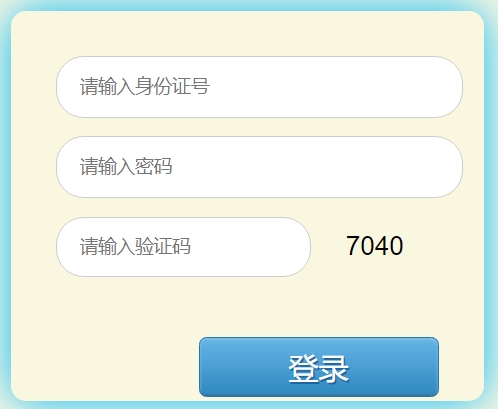 请输入身份证号

请输入密码

请输入验证码

7040

登录